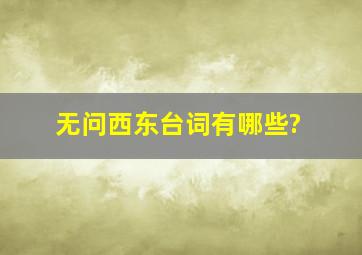 无问西东台词有哪些?